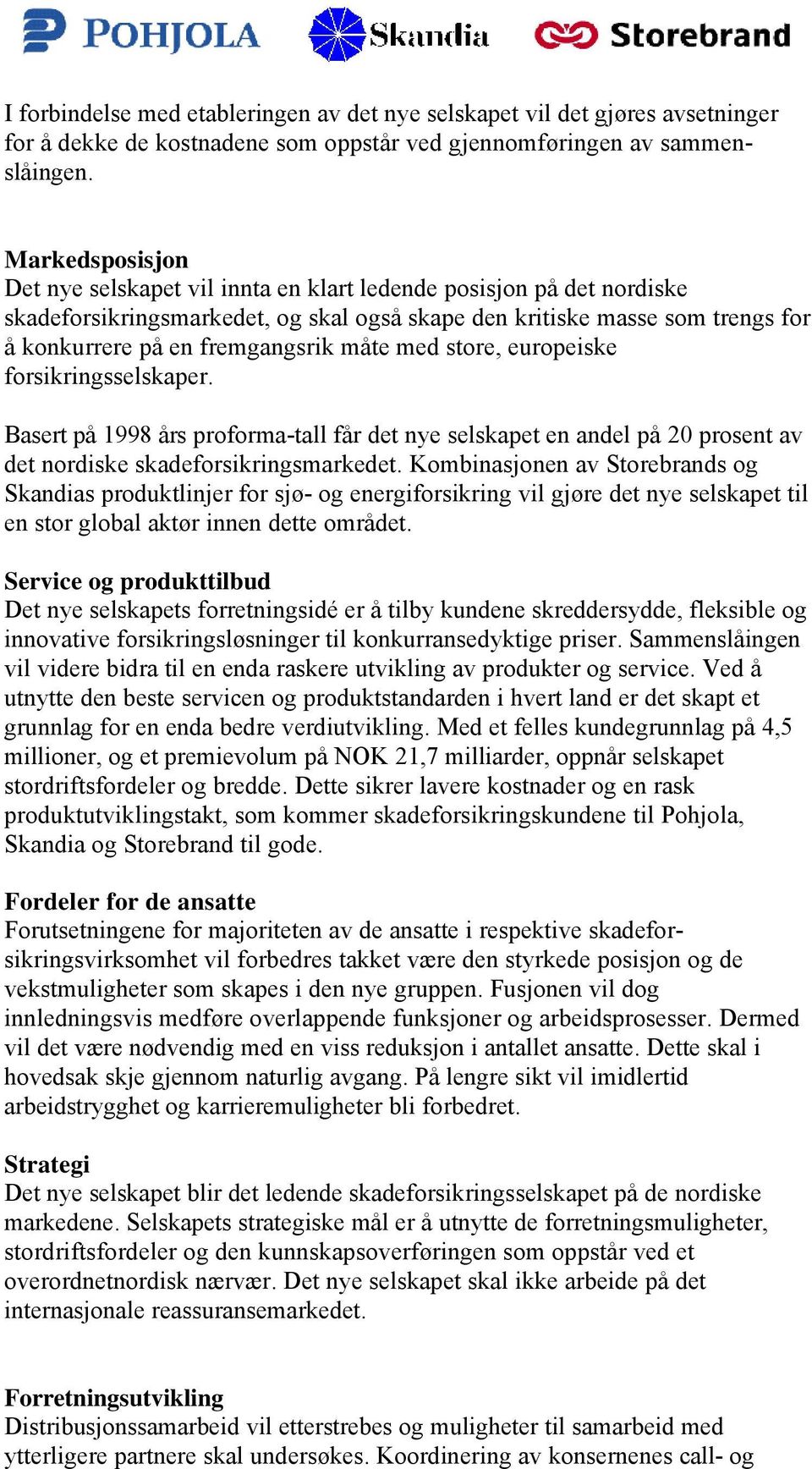 POHJOLA Skandia Storebrand

I forbindelse med etableringen av det nye selskapet vil det gjøres avsetninger for å dekke de kostnadene som oppstår ved gjennomføringen av sammenslåingen.

Markedsposisjon
Det nye selskapet vil innta en klart ledende posisjon på det nordiske skadeforsikringsmarkedet, og skal også skape den kritiske masse som trengs for å konkurrere på en fremgangsrik måte med store, europeiske forsikringsselskaper.

Basert på 1998 års proforma-tall får det nye selskapet en andel på 20 prosent av det nordiske skadeforsikringsmarkedet. Kombinasjonen av Storebrands og Skandias produktlinjer for sjø- og energiforsikring vil gjøre det nye selskapet til en stor global aktør innen dette området.

Service og produkttilbud
Det nye selskapets forretningsidé er å tilby kundene skreddersydde, fleksible og innovative forsikringsløsninger til konkurransedyktige priser. Sammenslåingen vil videre bidra til en enda raskere utvikling av produkter og service. Ved å utnytte den beste servicen og produktstandarden i hvert land er det skapt et grunnlag for en enda bedre verdiutvikling. Med et felles kundegrunnlag på 4,5 millioner, og et premievolum på NOK 21,7 milliarder, oppnår selskapet stordriftsfordeler og bredde. Dette sikrer lavere kostnader og en rask produktutviklingstakt, som kommer skadeforsikringskundene til Pohjola, Skandia og Storebrand til gode.

Fordeler for de ansatte
Forutsetningene for majoriteten av de ansatte i respektive skadeforsikringsvirksomhet vil forbedres takket være den styrkede posisjon og de vekstmuligheter som skapes i den nye gruppen. Fusjonen vil dog innledningsvis medføre overlappende funksjoner og arbeidsprosesser. Dermed vil det være nødvendig med en viss reduksjon i antallet ansatte. Dette skal i hovedsak skje gjennom naturlig avgang. På lengre sikt vil imidlertid arbeidstrygghet og karrieremuligheter bli forbedret.

Strategi
Det nye selskapet blir det ledende skadeforsikringsselskapet på de nordiske markedene. Selskapets strategiske mål er å utnytte de forretningsmuligheter, stordriftsfordeler og den kunnskapsoverføringen som oppstår ved et overordnetnordisk nærvær. Det nye selskapet skal ikke arbeide på det internasjonale reassuransemarkedet.

Forretningsutvikling
Distribusjonssamarbeid vil etterstrebes og muligheter til samarbeid med ytterligere partnere skal undersøkes. Koordinering av konsernenes call- og